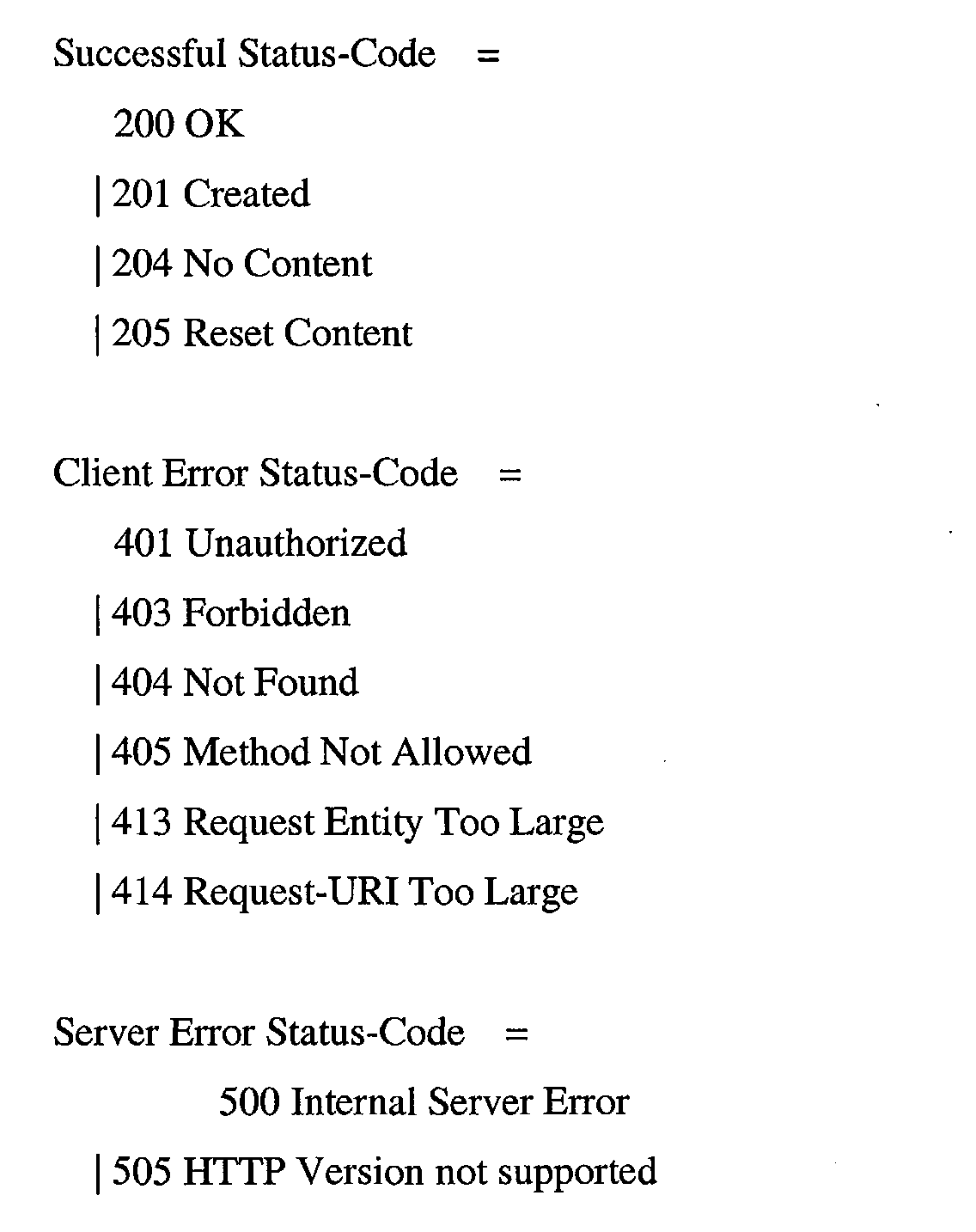 Successful Status-Code =

200 OK

| 201 Created

| 204 No Content

| 205 Reset Content

Client Error Status-Code =

401 Unauthorized

| 403 Forbidden

| 404 Not Found

| 405 Method Not Allowed

| 413 Request Entity Too Large

| 414 Request-URI Too Large

Server Error Status-Code =

500 Internal Server Error

| 505 HTTP Version not supported